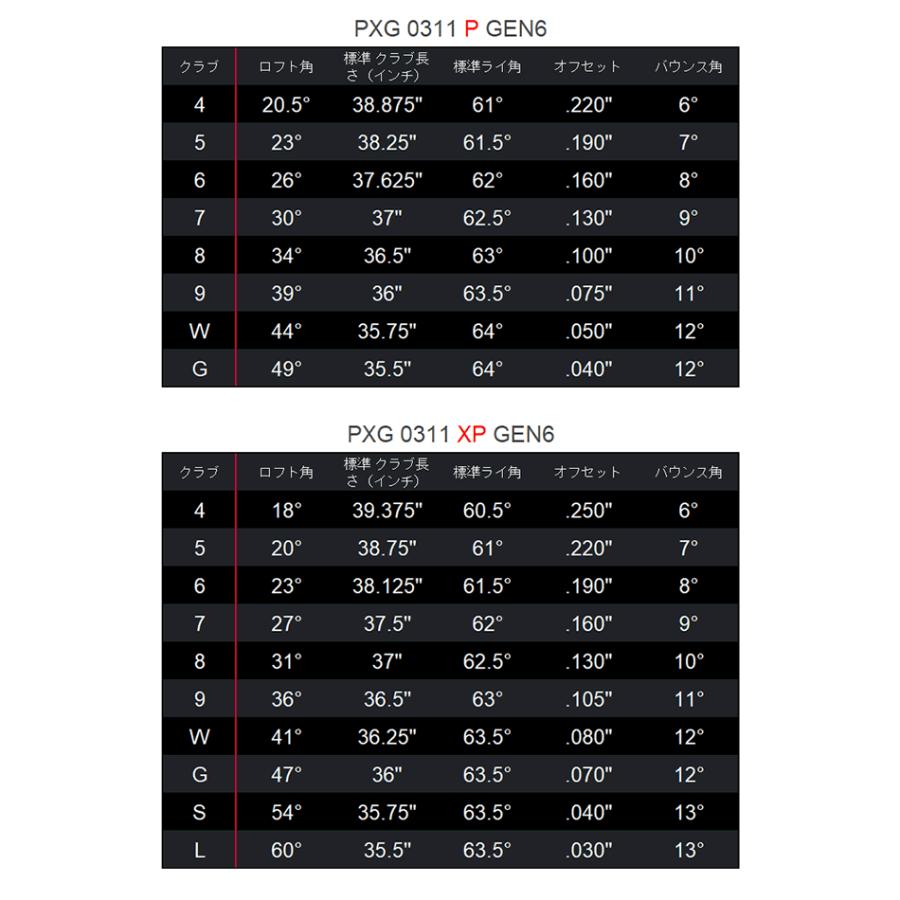 PXG 0311 P GEN6

| クラブ | ロフト角 | 標準 クラブ長さ（インチ） | 標準ライ角 | オフセット | バウンス角 |
|---|---|---|---|---|---|
| 4 | 20.5° | 38.875" | 61° | .220" | 6° |
| 5 | 23° | 38.25" | 61.5° | .190" | 7° |
| 6 | 26° | 37.625" | 62° | .160" | 8° |
| 7 | 30° | 37" | 62.5° | .130" | 9° |
| 8 | 34° | 36.5" | 63° | .100" | 10° |
| 9 | 39° | 36" | 63.5° | .075" | 11° |
| W | 44° | 35.75" | 64° | .050" | 12° |
| G | 49° | 35.5" | 64° | .040" | 12° |

PXG 0311 XP GEN6

| クラブ | ロフト角 | 標準 クラブ長さ（インチ） | 標準ライ角 | オフセット | バウンス角 |
|---|---|---|---|---|---|
| 4 | 18° | 39.375" | 60.5° | .250" | 6° |
| 5 | 20° | 38.75" | 61° | .220" | 7° |
| 6 | 23° | 38.125" | 61.5° | .190" | 8° |
| 7 | 27° | 37.5" | 62° | .160" | 9° |
| 8 | 31° | 37" | 62.5° | .130" | 10° |
| 9 | 36° | 36.5" | 63° | .105" | 11° |
| W | 41° | 36.25" | 63.5° | .080" | 12° |
| G | 47° | 36" | 63.5° | .070" | 12° |
| S | 54° | 35.75" | 63.5° | .040" | 13° |
| L | 60° | 35.5" | 63.5° | .030" | 13° |